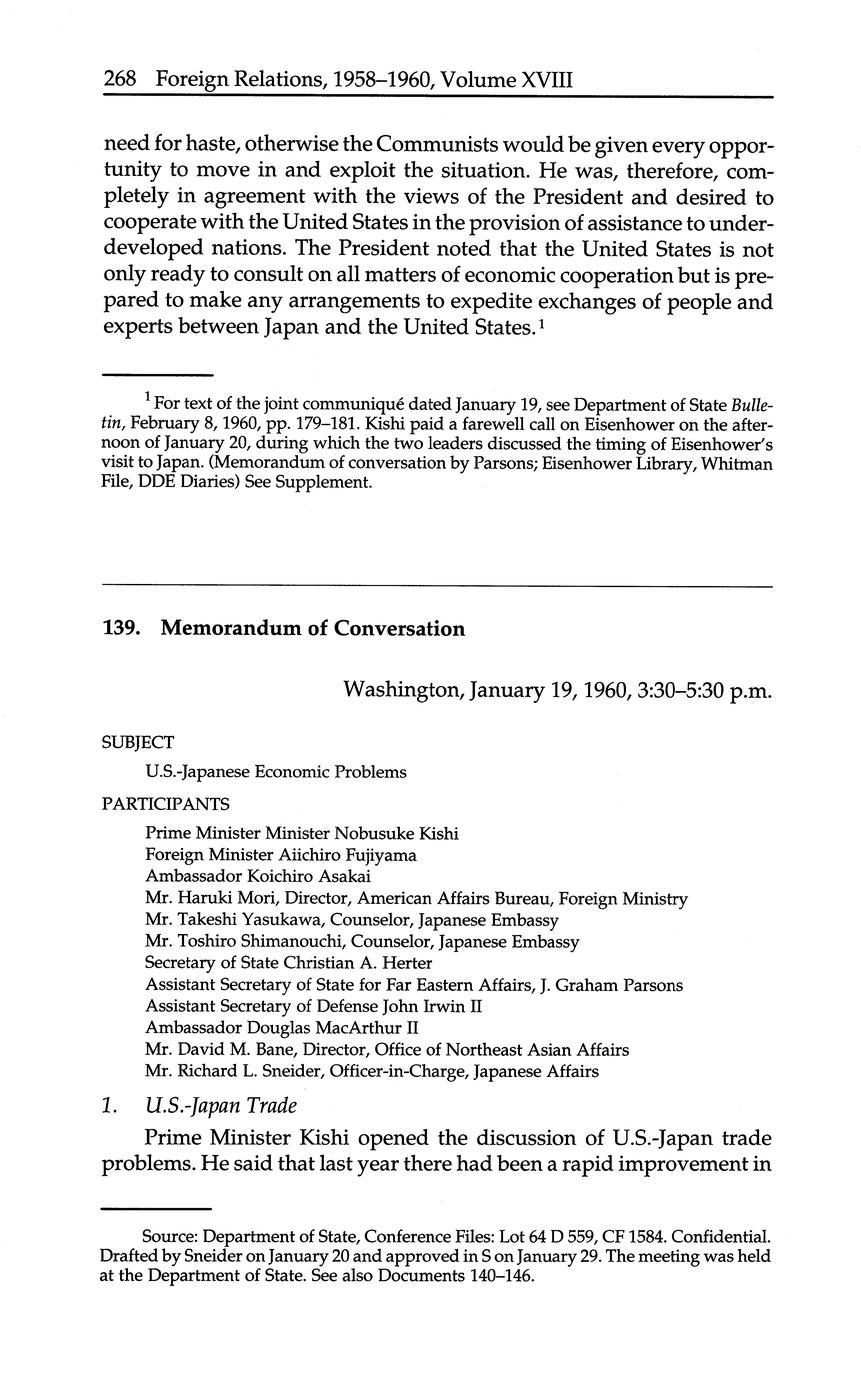 268 Foreign Relations, 1958–1960, Volume XVIII

need for haste, otherwise the Communists would be given every opportunity to move in and exploit the situation. He was, therefore, completely in agreement with the views of the President and desired to cooperate with the United States in the provision of assistance to underdeveloped nations. The President noted that the United States is not only ready to consult on all matters of economic cooperation but is prepared to make any arrangements to expedite exchanges of people and experts between Japan and the United States.$^1$

$^1$ For text of the joint communiqué dated January 19, see Department of State Bulletin, February 8, 1960, pp. 179–181. Kishi paid a farewell call on Eisenhower on the afternoon of January 20, during which the two leaders discussed the timing of Eisenhower's visit to Japan. (Memorandum of conversation by Parsons; Eisenhower Library, Whitman File, DDE Diaries) See Supplement.

139. Memorandum of Conversation

Washington, January 19, 1960, 3:30–5:30 p.m.

SUBJECT

U.S.-Japanese Economic Problems

PARTICIPANTS

Prime Minister Minister Nobusuke Kishi
Foreign Minister Aiichiro Fujiyama
Ambassador Koichiro Asakai
Mr. Haruki Mori, Director, American Affairs Bureau, Foreign Ministry
Mr. Takeshi Yasukawa, Counselor, Japanese Embassy
Mr. Toshiro Shimanouchi, Counselor, Japanese Embassy
Secretary of State Christian A. Herter
Assistant Secretary of State for Far Eastern Affairs, J. Graham Parsons
Assistant Secretary of Defense John Irwin II
Ambassador Douglas MacArthur II
Mr. David M. Bane, Director, Office of Northeast Asian Affairs
Mr. Richard L. Sneider, Officer-in-Charge, Japanese Affairs

1. U.S.-Japan Trade

Prime Minister Kishi opened the discussion of U.S.-Japan trade problems. He said that last year there had been a rapid improvement in

Source: Department of State, Conference Files: Lot 64 D 559, CF 1584. Confidential. Drafted by Sneider on January 20 and approved in S on January 29. The meeting was held at the Department of State. See also Documents 140–146.